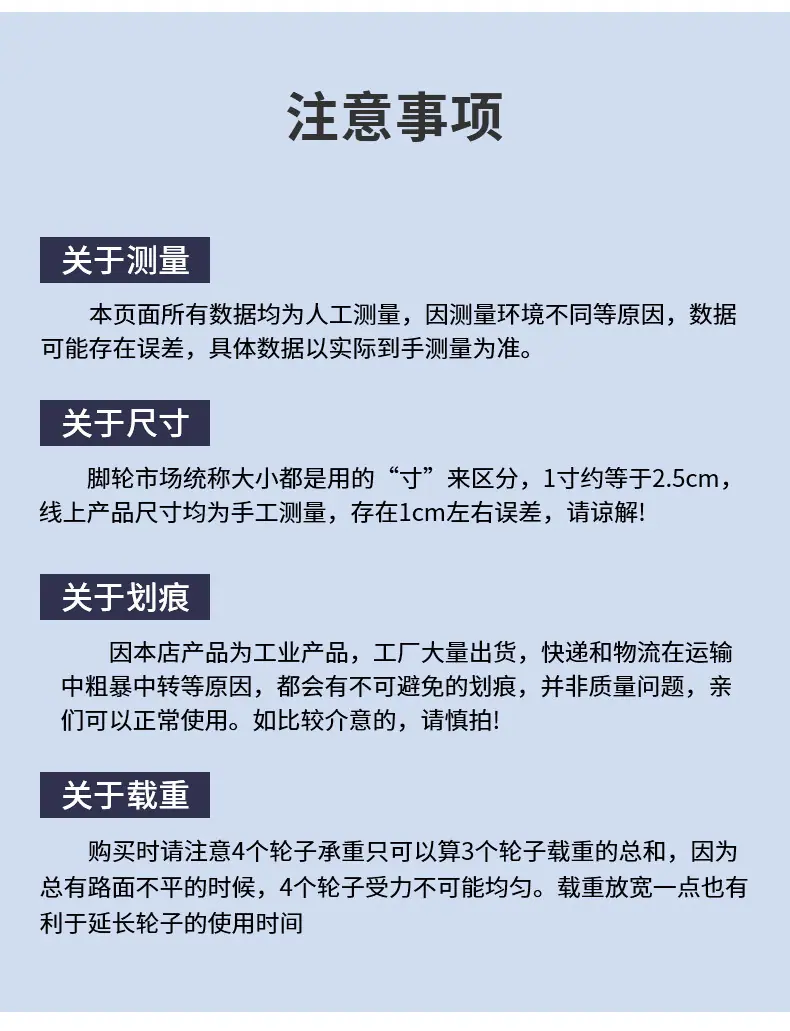 注意事项

关于测量

本页面所有数据均为人工测量，因测量环境不同等原因，数据可能存在误差，具体数据以实际到手测量为准。

关于尺寸

脚轮市场统称大小都是用的“寸”来区分，1寸约等于2.5cm，线上产品尺寸均为手工测量，存在1cm左右误差，请谅解!

关于划痕

因本店产品为工业产品，工厂大量出货，快递和物流在运输中粗暴中转等原因，都会有不可避免的划痕，并非质量问题，亲们可以正常使用。如比较介意的，请慎拍!

关于载重

购买时请注意4个轮子承重只可以算3个轮子载重的总和，因为总有路面不平的时候，4个轮子受力不可能均匀。载重放宽一点也有利于延长轮子的使用时间